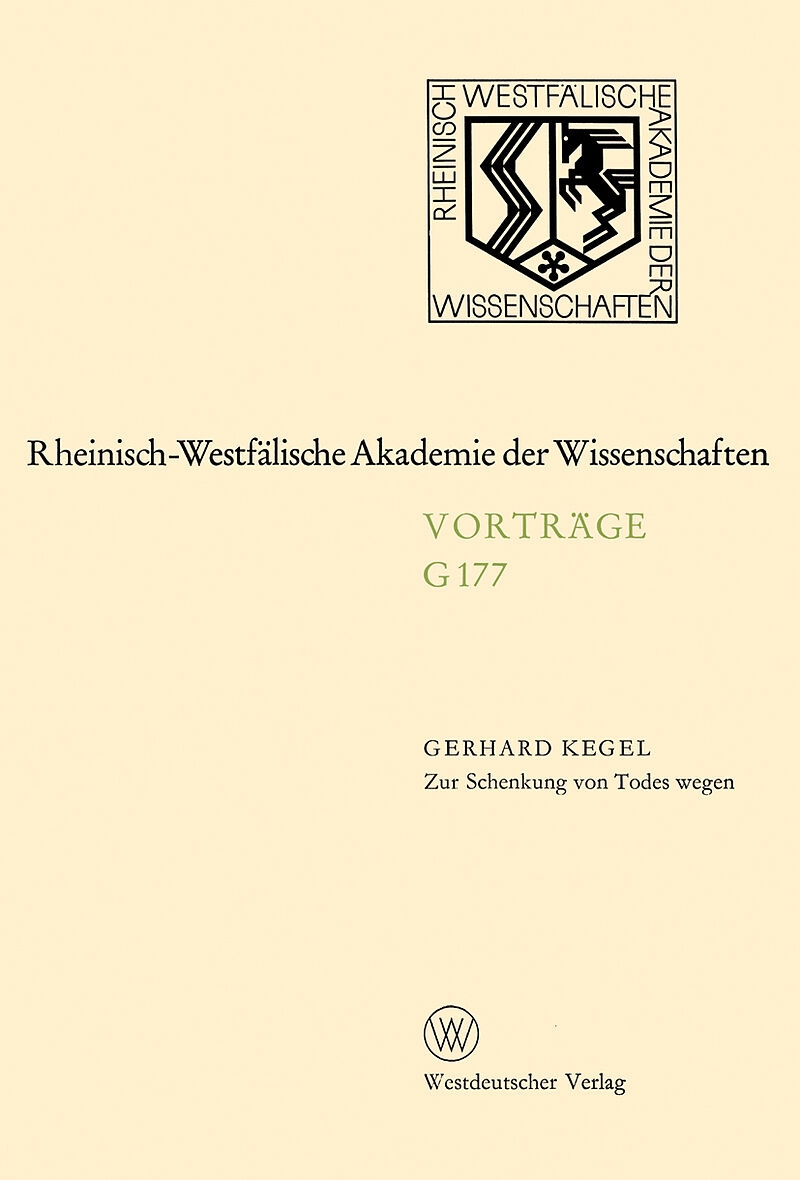 RHEINISCH WESTFÄLISCHE AKADEMIE DER WISSENSCHAFTEN

Rheinisch-Westfälische Akademie der Wissenschaften

VORTRÄGE
G 177

GERHARD KEGEL
Zur Schenkung von Todes wegen

W

Westdeutscher Verlag